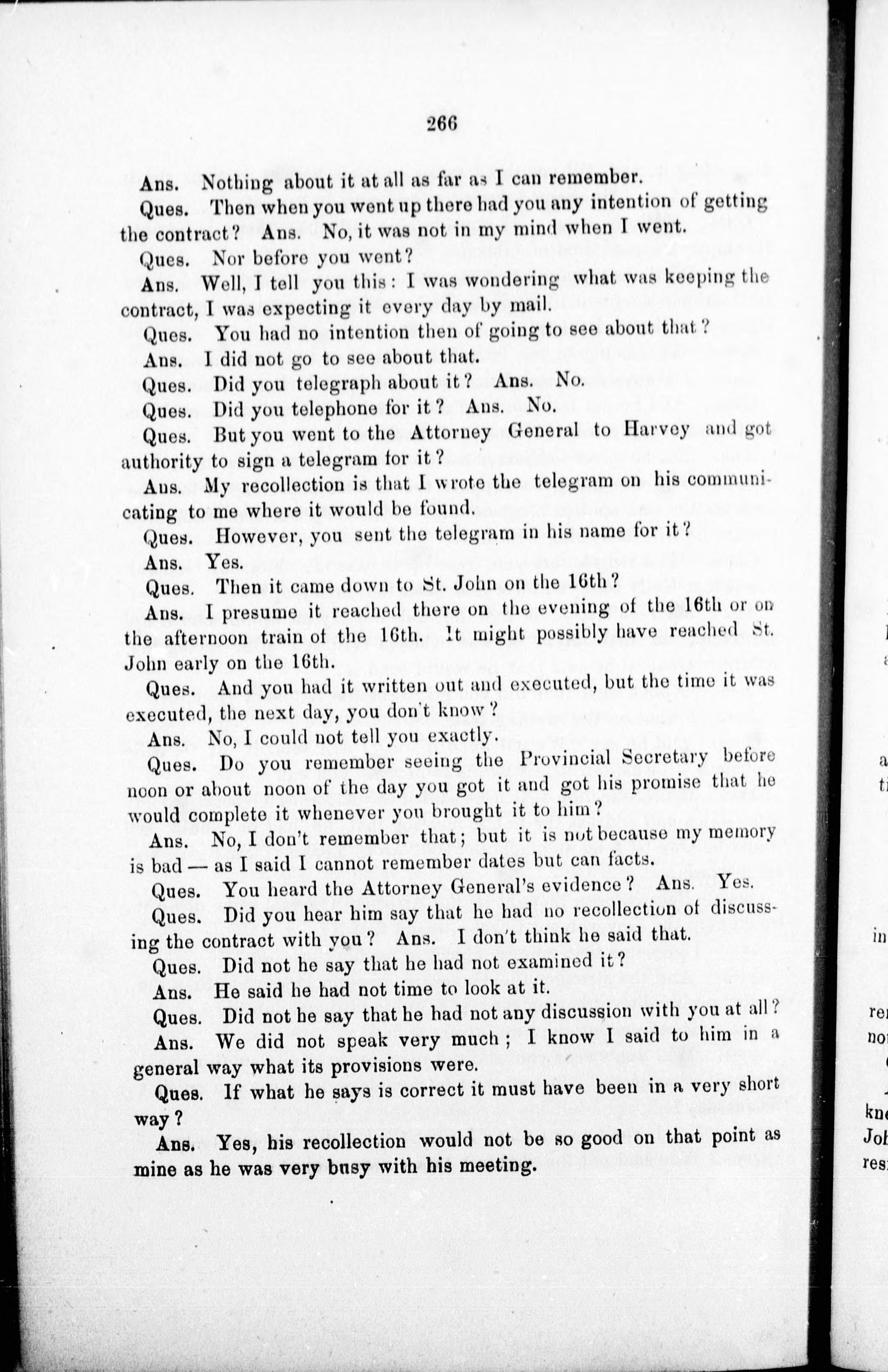 266

Ans. Nothing about it at all as far as I can remember.

Ques. Then when you went up there had you any intention of getting the contract? Ans. No, it was not in my mind when I went.

Ques. Nor before you went?

Ans. Well, I tell you this: I was wondering what was keeping the contract, I was expecting it every day by mail.

Ques. You had no intention then of going to see about that?

Ans. I did not go to see about that.

Ques. Did you telegraph about it? Ans. No.

Ques. Did you telephone for it? Ans. No.

Ques. But you went to the Attorney General to Harvey and got authority to sign a telegram for it?

Ans. My recollection is that I wrote the telegram on his communicating to me where it would be found.

Ques. However, you sent the telegram in his name for it?

Ans. Yes.

Ques. Then it came down to St. John on the 16th?

Ans. I presume it reached there on the evening of the 16th or on the afternoon train of the 16th. It might possibly have reached St. John early on the 16th.

Ques. And you had it written out and executed, but the time it was executed, the next day, you don't know?

Ans. No, I could not tell you exactly.

Ques. Do you remember seeing the Provincial Secretary before noon or about noon of the day you got it and got his promise that he would complete it whenever you brought it to him?

Ans. No, I don't remember that; but it is not because my memory is bad — as I said I cannot remember dates but can facts.

Ques. You heard the Attorney General's evidence? Ans. Yes.

Ques. Did you hear him say that he had no recollection of discussing the contract with you? Ans. I don't think he said that.

Ques. Did not he say that he had not examined it?

Ans. He said he had not time to look at it.

Ques. Did not he say that he had not any discussion with you at all?

Ans. We did not speak very much; I know I said to him in a general way what its provisions were.

Ques. If what he says is correct it must have been in a very short way?

Ans. Yes, his recollection would not be so good on that point as mine as he was very busy with his meeting.